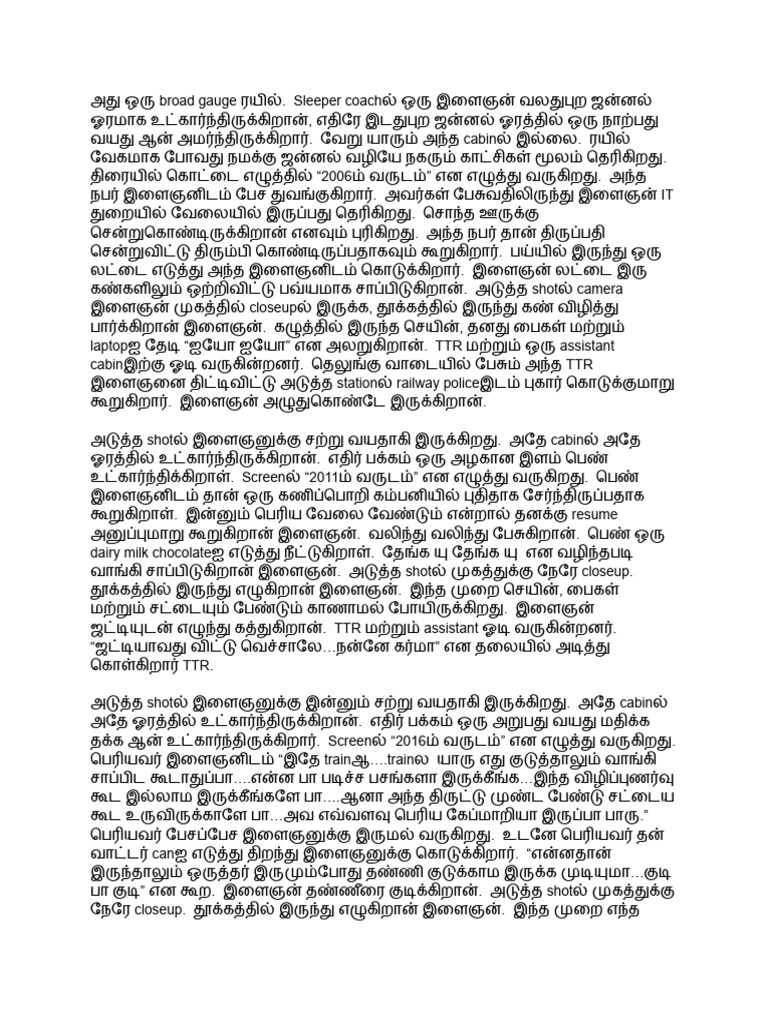 அது ஒரு broad gauge ரயில். Sleeper coachல் ஒரு இளைஞன் வலதுபுற ஜன்னல் ஓரமாக உட்கார்ந்திருக்கிறான், எதிரே இடதுபுற ஜன்னல் ஓரத்தில் ஒரு நாற்பது வயது ஆன் அமர்ந்திருக்கிறார். வேறு யாரும் அந்த cabinல் இல்லை. ரயில் வேகமாக போவது நமக்கு ஜன்னல் வழியே நகரும் காட்சிகள் மூலம் தெரிகிறது. திரையில் கொட்டை எழுத்தில் "2006ம் வருடம்" என எழுத்து வருகிறது. அந்த நபர் இளைஞனிடம் பேச துவங்குகிறார். அவர்கள் பேசுவதிலிருந்து இளைஞன் IT துறையில் வேலையில் இருப்பது தெரிகிறது. சொந்த ஊருக்கு சென்றுகொண்டிருக்கிறான் எனவும் புரிகிறது. அந்த நபர் தான் திருப்பதி சென்றுவிட்டு திரும்பி கொண்டிருப்பதாகவும் கூறுகிறார். பய்யில் இருந்து ஒரு லட்டை எடுத்து அந்த இளைஞனிடம் கொடுக்கிறார். இளைஞன் லட்டை இரு கண்களிலும் ஒற்றிவிட்டு பவ்யமாக சாப்பிடுகிறான். அடுத்த shotல் camera இளைஞன் முகத்தில் closeupல் இருக்க, தூக்கத்தில் இருந்து கண் விழித்து பார்க்கிறான் இளைஞன். கழுத்தில் இருந்த செயின், தனது பைகள் மற்றும் laptopஐ தேடி "ஐயோ ஐயோ" என அலறுகிறான். TTR மற்றும் ஒரு assistant cabinஇற்கு ஓடி வருகின்றனர். தெலுங்கு வாடையில் பேசும் அந்த TTR இளைஞனை திட்டிவிட்டு அடுத்த stationல் railway policeஇடம் புகார் கொடுக்குமாறு கூறுகிறார். இளைஞன் அழுதுகொண்டே இருக்கிறான்.

அடுத்த shotல் இளைஞனுக்கு சற்று வயதாகி இருக்கிறது. அதே cabinல் அதே ஓரத்தில் உட்கார்ந்திருக்கிறான். எதிர் பக்கம் ஒரு அழகான இளம் பெண் உட்கார்ந்திக்கிறாள். Screenல் "2011ம் வருடம்" என எழுத்து வருகிறது. பெண் இளைஞனிடம் தான் ஒரு கணிப்பொறி கம்பனியில் புதிதாக சேர்ந்திருப்பதாக கூறுகிறாள். இன்னும் பெரிய வேலை வேண்டும் என்றால் தனக்கு resume அனுப்புமாறு கூறுகிறான் இளைஞன். வலிந்து வலிந்து பேசுகிறான். பெண் ஒரு dairy milk chocolateஐ எடுத்து நீட்டுகிறாள். தேங்க யு தேங்க யு என வழிந்தபடி வாங்கி சாப்பிடுகிறான் இளைஞன். அடுத்த shotல் முகத்துக்கு நேரே closeup. தூக்கத்தில் இருந்து எழுகிறான் இளைஞன். இந்த முறை செயின், பைகள் மற்றும் சட்டையும் பேண்டும் காணாமல் போயிருக்கிறது. இளைஞன் ஜட்டியுடன் எழுந்து கத்துகிறான். TTR மற்றும் assistant ஓடி வருகின்றனர். "ஜட்டியாவது விட்டு வெச்சாலே...நன்னே கர்மா" என தலையில் அடித்து கொள்கிறார் TTR.

அடுத்த shotல் இளைஞனுக்கு இன்னும் சற்று வயதாகி இருக்கிறது. அதே cabinல் அதே ஓரத்தில் உட்கார்ந்திருக்கிறான். எதிர் பக்கம் ஒரு அறுபது வயது மதிக்க தக்க ஆன் உட்கார்ந்திருக்கிறார். Screenல் "2016ம் வருடம்" என எழுத்து வருகிறது. பெரியவர் இளைஞனிடம் "இதே trainஆ....trainல யாரு எது குடுத்தாலும் வாங்கி சாப்பிட கூடாதுப்பா....என்ன பா படிச்ச பசங்களா இருக்கீங்க...இந்த விழிப்புணர்வு கூட இல்லாம இருக்கீங்களே பா....ஆனா அந்த திருட்டு முண்ட பேண்டு சட்டைய கூட உருவிருக்காளே பா...அவ எவ்வளவு பெரிய கேப்மாறியா இருப்பா பாரு." பெரியவர் பேசப்பேச இளைஞனுக்கு இருமல் வருகிறது. உடனே பெரியவர் தன் வாட்டர் canஐ எடுத்து திறந்து இளைஞனுக்கு கொடுக்கிறார். "என்னதான் இருந்தாலும் ஒருத்தர் இருமும்போது தண்ணி குடுக்காம இருக்க முடியுமா...குடி பா குடி" என கூற. இளைஞன் தண்ணீரை குடிக்கிறான். அடுத்த shotல் முகத்துக்கு நேரே closeup. தூக்கத்தில் இருந்து எழுகிறான் இளைஞன். இந்த முறை எந்த